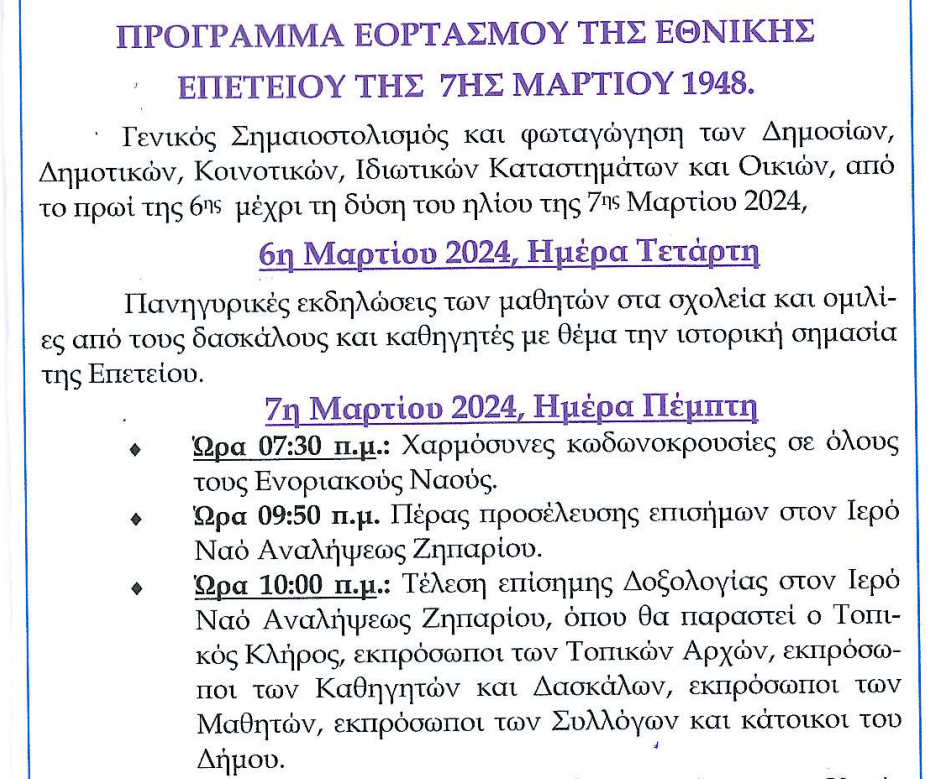 ΠΡΟΓΡΑΜΜΑ ΕΟΡΤΑΣΜΟΥ ΤΗΣ ΕΘΝΙΚΗΣ ΕΠΕΤΕΙΟΥ ΤΗΣ 7ΗΣ ΜΑΡΤΙΟΥ 1948.

Γενικός Σημαιοστολισμός και φωταγώγηση των Δημοσίων, Δημοτικών, Κοινοτικών, Ιδιωτικών Καταστημάτων και Οικιών, από το πρωί της 6ης μέχρι τη δύση του ηλίου της 7ης Μαρτίου 2024,

6η Μαρτίου 2024, Ημέρα Τετάρτη

Πανηγυρικές εκδηλώσεις των μαθητών στα σχολεία και ομιλίες από τους δασκάλους και καθηγητές με θέμα την ιστορική σημασία της Επετείου.

7η Μαρτίου 2024, Ημέρα Πέμπτη

♦ Ώρα 07:30 π.μ.: Χαρμόσυνες κωδωνοκρουσίες σε όλους τους Ενοριακούς Ναούς.

♦ Ώρα 09:50 π.μ. Πέρας προσέλευσης επισήμων στον Ιερό Ναό Αναλήψεως Ζηπαρίου.

♦ Ώρα 10:00 π.μ.: Τέλεση επίσημης Δοξολογίας στον Ιερό Ναό Αναλήψεως Ζηπαρίου, όπου θα παραστεί ο Τοπικός Κλήρος, εκπρόσωποι των Τοπικών Αρχών, εκπρόσωποι των Καθηγητών και Δασκάλων, εκπρόσωποι των Μαθητών, εκπρόσωποι των Συλλόγων και κάτοικοι του Δήμου.